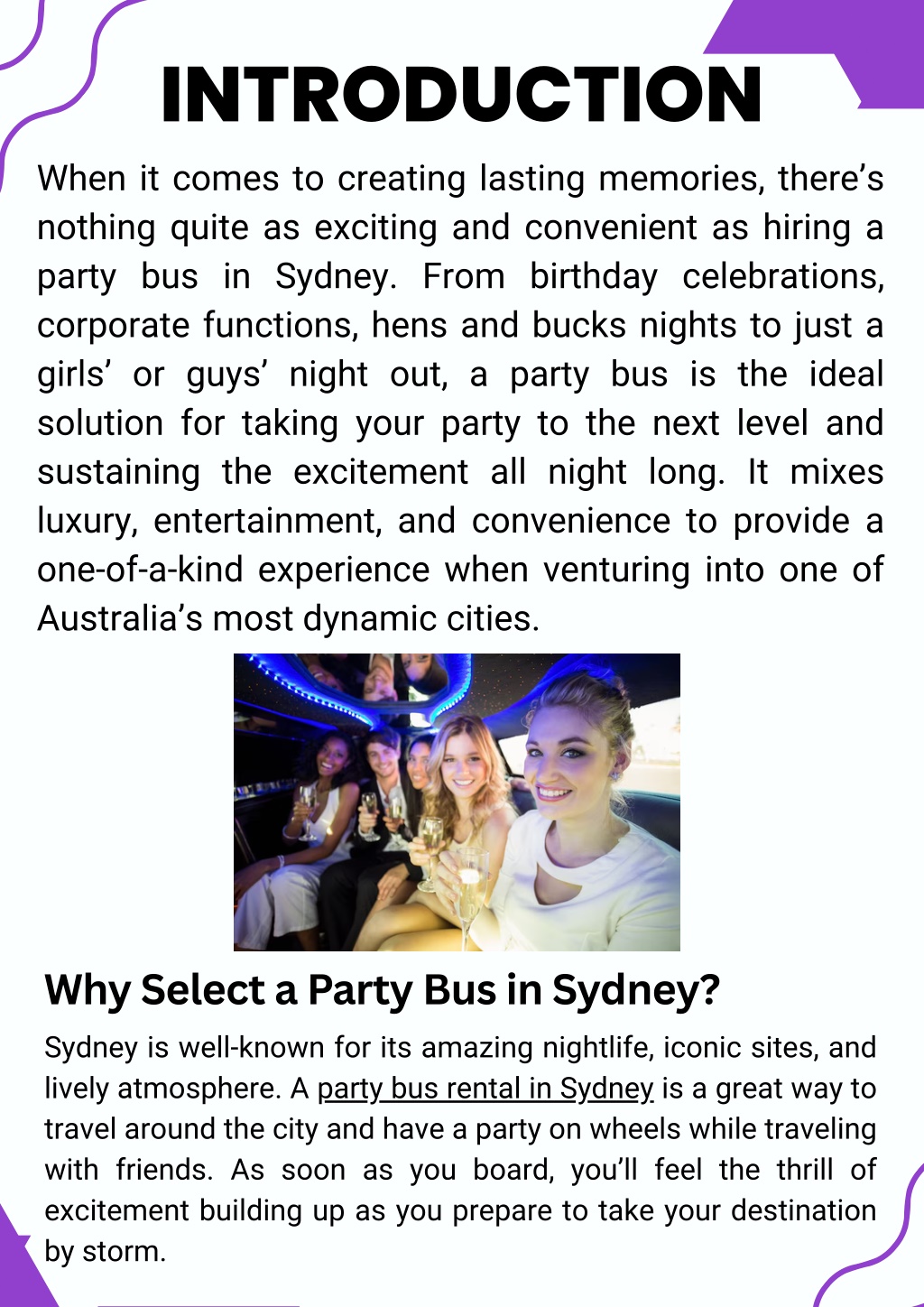 INTRODUCTION

When it comes to creating lasting memories, there’s nothing quite as exciting and convenient as hiring a party bus in Sydney. From birthday celebrations, corporate functions, hens and bucks nights to just a girls’ or guys’ night out, a party bus is the ideal solution for taking your party to the next level and sustaining the excitement all night long. It mixes luxury, entertainment, and convenience to provide a one-of-a-kind experience when venturing into one of Australia’s most dynamic cities.

Why Select a Party Bus in Sydney?

Sydney is well-known for its amazing nightlife, iconic sites, and lively atmosphere. A party bus rental in Sydney is a great way to travel around the city and have a party on wheels while traveling with friends. As soon as you board, you’ll feel the thrill of excitement building up as you prepare to take your destination by storm.